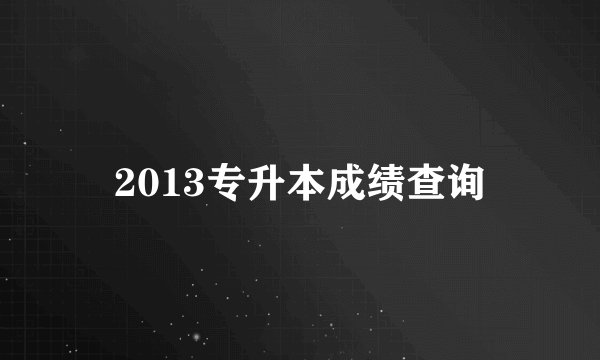 2013专升本成绩查询